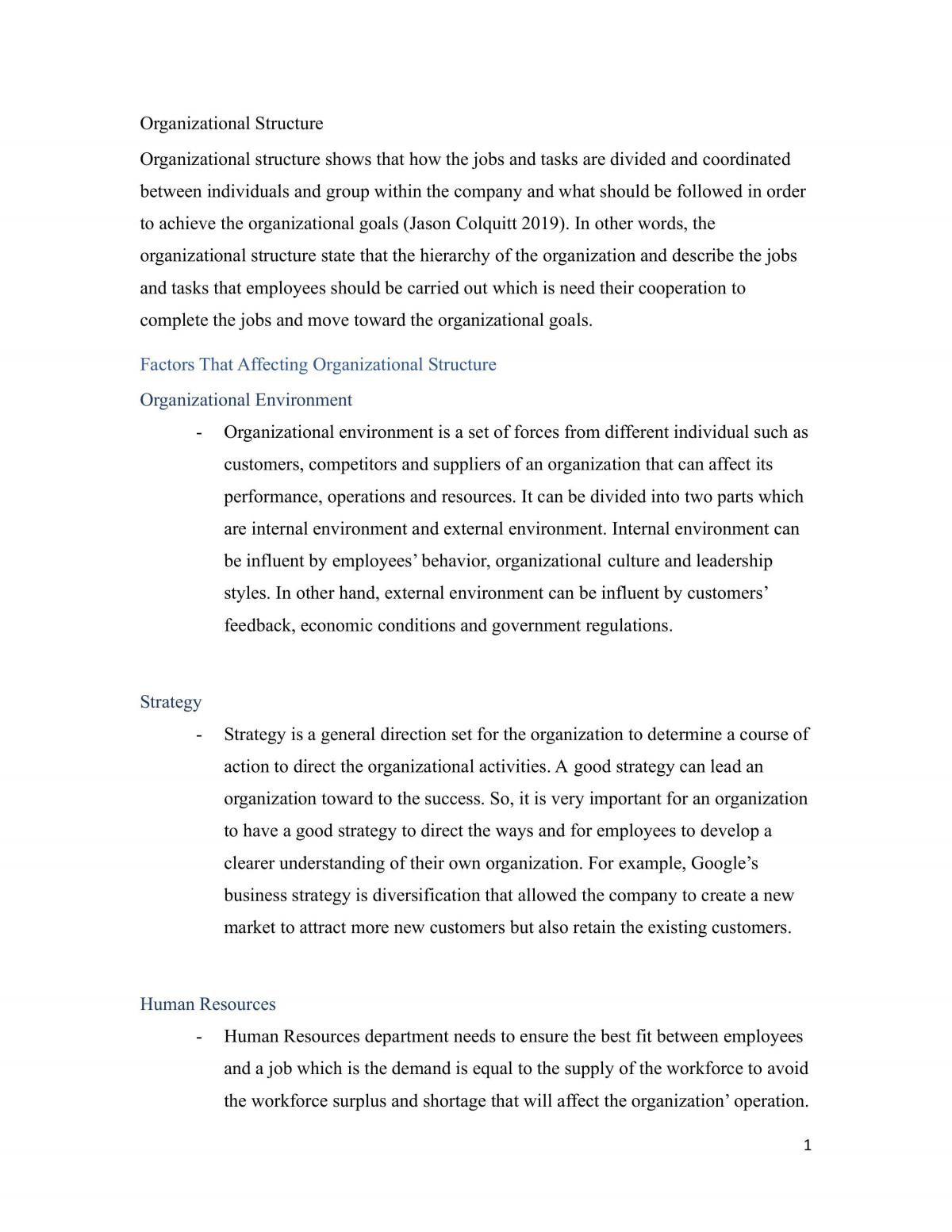 Organizational Structure

Organizational structure shows that how the jobs and tasks are divided and coordinated between individuals and group within the company and what should be followed in order to achieve the organizational goals (Jason Colquitt 2019). In other words, the organizational structure state that the hierarchy of the organization and describe the jobs and tasks that employees should be carried out which is need their cooperation to complete the jobs and move toward the organizational goals.

Factors That Affecting Organizational Structure

Organizational Environment

- Organizational environment is a set of forces from different individual such as customers, competitors and suppliers of an organization that can affect its performance, operations and resources. It can be divided into two parts which are internal environment and external environment. Internal environment can be influent by employees' behavior, organizational culture and leadership styles. In other hand, external environment can be influent by customers' feedback, economic conditions and government regulations.

Strategy

- Strategy is a general direction set for the organization to determine a course of action to direct the organizational activities. A good strategy can lead an organization toward to the success. So, it is very important for an organization to have a good strategy to direct the ways and for employees to develop a clearer understanding of their own organization. For example, Google's business strategy is diversification that allowed the company to create a new market to attract more new customers but also retain the existing customers.

Human Resources

- Human Resources department needs to ensure the best fit between employees and a job which is the demand is equal to the supply of the workforce to avoid the workforce surplus and shortage that will affect the organization' operation.

1